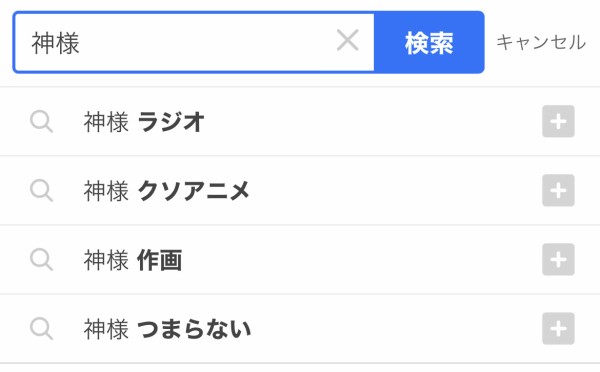 神様
検索
キャンセル

神様 ラジオ

神様 クソアニメ

神様 作画

神様 つまらない